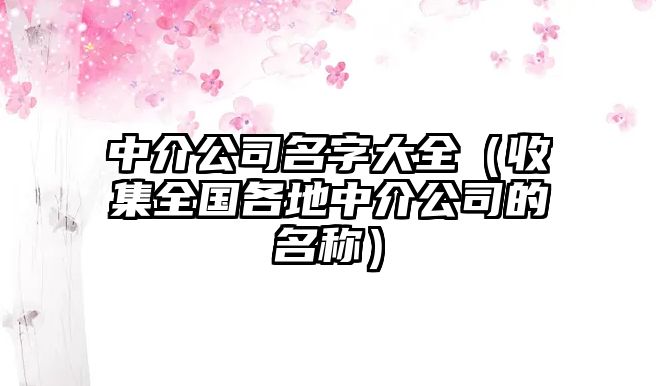 中介公司名字大全（收集全国各地中介公司的名称）